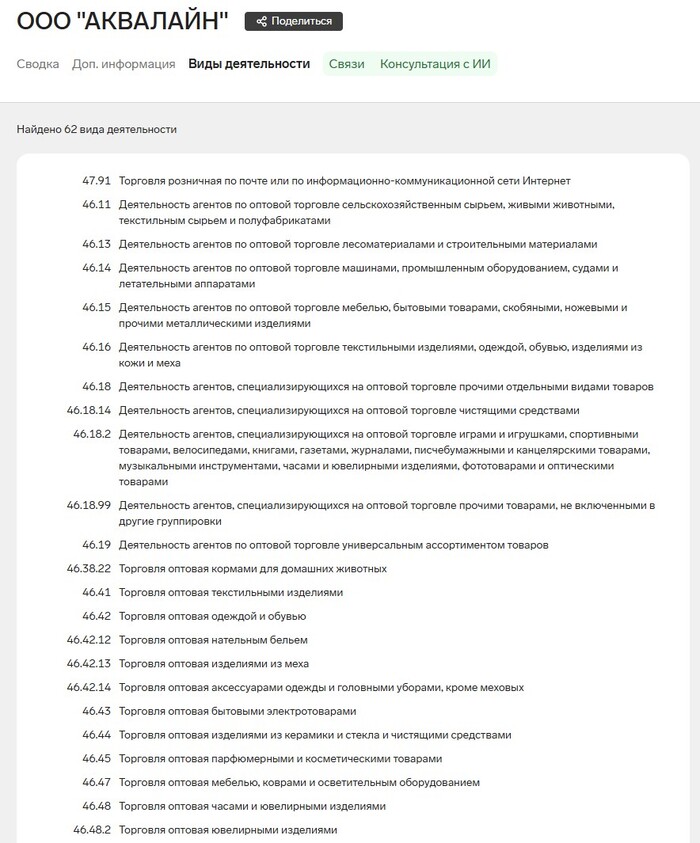 ООО "АКВАЛАЙН" Поделиться

Сводка Доп. информация Виды деятельности Связи Консультация с ИИ

Найдено 62 вида деятельности

| | |
|---|---|
| 47.91 | Торговля розничная по почте или по информационно-коммуникационной сети Интернет |
| 46.11 | Деятельность агентов по оптовой торговле сельскохозяйственным сырьем, живыми животными, текстильным сырьем и полуфабрикатами |
| 46.13 | Деятельность агентов по оптовой торговле лесоматериалами и строительными материалами |
| 46.14 | Деятельность агентов по оптовой торговле машинами, промышленным оборудованием, судами и летательными аппаратами |
| 46.15 | Деятельность агентов по оптовой торговле мебелью, бытовыми товарами, скобяными, ножевыми и прочими металлическими изделиями |
| 46.16 | Деятельность агентов по оптовой торговле текстильными изделиями, одеждой, обувью, изделиями из кожи и меха |
| 46.18 | Деятельность агентов, специализирующихся на оптовой торговле прочими отдельными видами товаров |
| 46.18.14 | Деятельность агентов, специализирующихся на оптовой торговле чистящими средствами |
| 46.18.2 | Деятельность агентов, специализирующихся на оптовой торговле играми и игрушками, спортивными товарами, велосипедами, книгами, газетами, журналами, писчебумажными и канцелярскими товарами, музыкальными инструментами, часами и ювелирными изделиями, фототоварами и оптическими товарами |
| 46.18.99 | Деятельность агентов, специализирующихся на оптовой торговле прочими товарами, не включенными в другие группировки |
| 46.19 | Деятельность агентов по оптовой торговле универсальным ассортиментом товаров |
| 46.38.22 | Торговля оптовая кормами для домашних животных |
| 46.41 | Торговля оптовая текстильными изделиями |
| 46.42 | Торговля оптовая одеждой и обувью |
| 46.42.12 | Торговля оптовая нательным бельем |
| 46.42.13 | Торговля оптовая изделиями из меха |
| 46.42.14 | Торговля оптовая аксессуарами одежды и головными уборами, кроме меховых |
| 46.43 | Торговля оптовая бытовыми электротоварами |
| 46.44 | Торговля оптовая изделиями из керамики и стекла и чистящими средствами |
| 46.45 | Торговля оптовая парфюмерными и косметическими товарами |
| 46.47 | Торговля оптовая мебелью, коврами и осветительным оборудованием |
| 46.48 | Торговля оптовая часами и ювелирными изделиями |
| 46.48.2 | Торговля оптовая ювелирными изделиями |